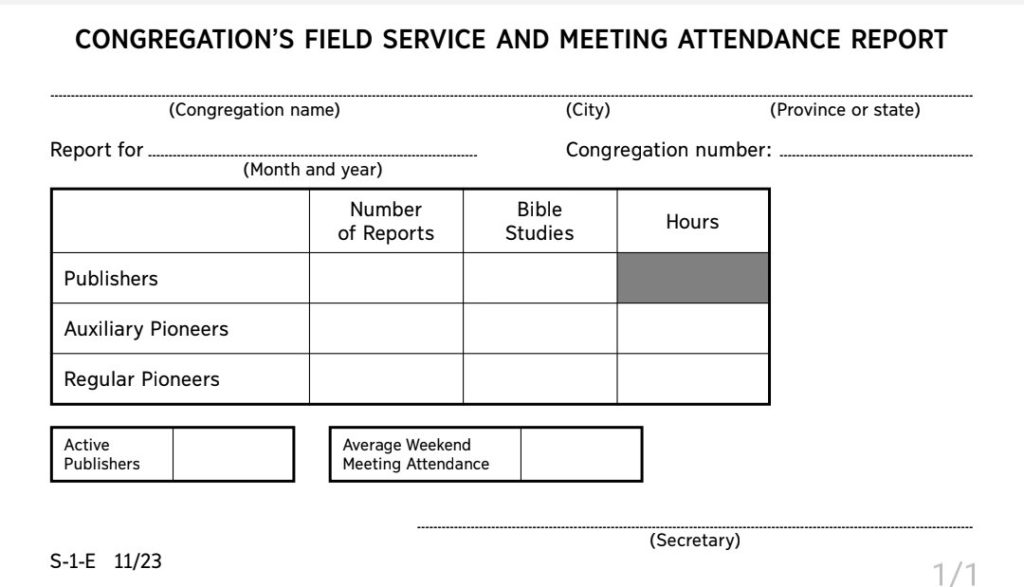 CONGREGATION'S FIELD SERVICE AND MEETING ATTENDANCE REPORT

(Congregation name) (City) (Province or state)

Report for (Month and year) Congregation number:

| | Number of Reports | Bible Studies | Hours |
|---|---|---|---|
| Publishers | | | |
| Auxiliary Pioneers | | | |
| Regular Pioneers | | | |

| Active Publishers | |
|---|---|

| Average Weekend Meeting Attendance | |
|---|---|

(Secretary)

S-1-E 11/23

1/1